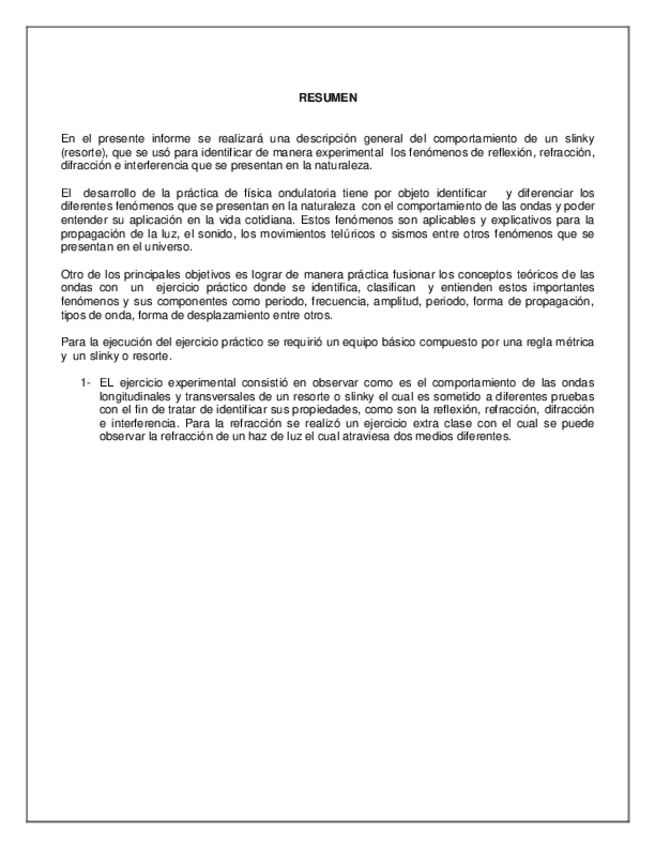 RESUMEN

En el presente informe se realizará una descripción general del comportamiento de un slinky (resorte), que se usó para identificar de manera experimental los fenómenos de reflexión, refracción, difracción e interferencia que se presentan en la naturaleza.

El desarrollo de la práctica de física ondulatoria tiene por objeto identificar y diferenciar los diferentes fenómenos que se presentan en la naturaleza con el comportamiento de las ondas y poder entender su aplicación en la vida cotidiana. Estos fenómenos son aplicables y explicativos para la propagación de la luz, el sonido, los movimientos telúricos o sismos entre otros fenómenos que se presentan en el universo.

Otro de los principales objetivos es lograr de manera práctica fusionar los conceptos teóricos de las ondas con un ejercicio práctico donde se identifica, clasifican y entienden estos importantes fenómenos y sus componentes como periodo, frecuencia, amplitud, periodo, forma de propagación, tipos de onda, forma de desplazamiento entre otros.

Para la ejecución del ejercicio práctico se requirió un equipo básico compuesto por una regla métrica y un slinky o resorte.

1- EL ejercicio experimental consistió en observar como es el comportamiento de las ondas longitudinales y transversales de un resorte o slinky el cual es sometido a diferentes pruebas con el fin de tratar de identificar sus propiedades, como son la reflexión, refracción, difracción e interferencia. Para la refracción se realizó un ejercicio extra clase con el cual se puede observar la refracción de un haz de luz el cual atraviesa dos medios diferentes.